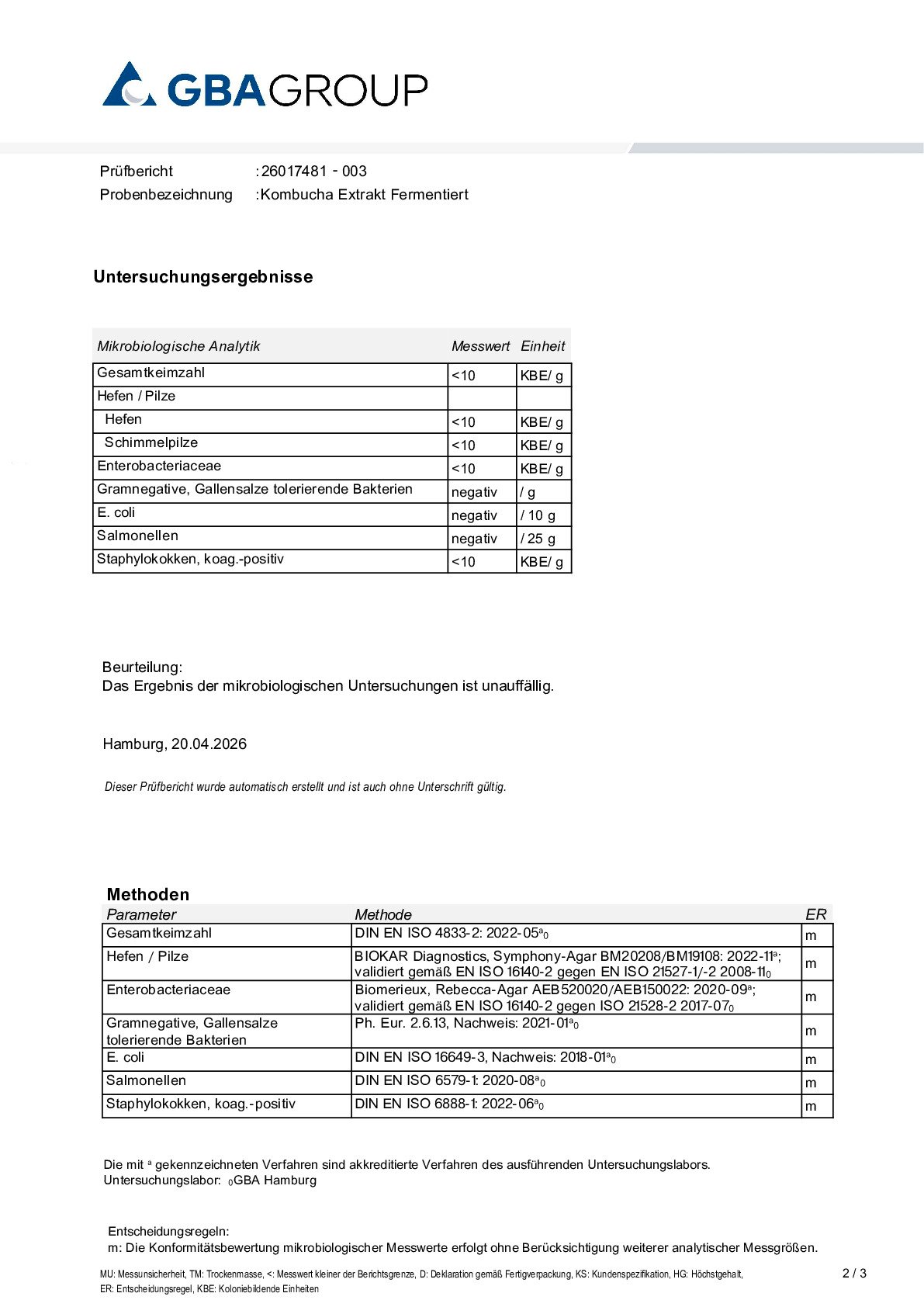 GBAGROUP

Prüfbericht :26017481 - 003
Probenbezeichnung :Kombucha Extrakt Fermentiert

Untersuchungsergebnisse

| Mikrobiologische Analytik | Messwert | Einheit |
|---|---|---|
| Gesamtkeimzahl | <10 | KBE/ g |
| Hefen / Pilze | | |
| Hefen | <10 | KBE/ g |
| Schimmelpilze | <10 | KBE/ g |
| Enterobacteriaceae | <10 | KBE/ g |
| Gramnegative, Gallensalze tolerierende Bakterien | negativ | / g |
| E. coli | negativ | / 10 g |
| Salmonellen | negativ | / 25 g |
| Staphylokokken, koag.-positiv | <10 | KBE/ g |

Beurteilung:
Das Ergebnis der mikrobiologischen Untersuchungen ist unauffällig.

Hamburg, 20.04.2026

Dieser Prüfbericht wurde automatisch erstellt und ist auch ohne Unterschrift gültig.

Methoden

| Parameter | Methode | ER |
|---|---|---|
| Gesamtkeimzahl | DIN EN ISO 4833-2: 2022-05$^{a}$$_{0}$ | m |
| Hefen / Pilze | BIOKAR Diagnostics, Symphony-Agar BM20208/BM19108: 2022-11$^{a}$; validiert gemäß EN ISO 16140-2 gegen EN ISO 21527-1/-2 2008-11$_{0}$ | m |
| Enterobacteriaceae | Biomerieux, Rebecca-Agar AEB520020/AEB150022: 2020-09$^{a}$; validiert gemäß EN ISO 16140-2 gegen ISO 21528-2 2017-07$_{0}$ | m |
| Gramnegative, Gallensalze tolerierende Bakterien | Ph. Eur. 2.6.13, Nachweis: 2021-01$^{a}$$_{0}$ | m |
| E. coli | DIN EN ISO 16649-3, Nachweis: 2018-01$^{a}$$_{0}$ | m |
| Salmonellen | DIN EN ISO 6579-1: 2020-08$^{a}$$_{0}$ | m |
| Staphylokokken, koag.-positiv | DIN EN ISO 6888-1: 2022-06$^{a}$$_{0}$ | m |

Die mit $^{a}$ gekennzeichneten Verfahren sind akkreditierte Verfahren des ausführenden Untersuchungslabors.
Untersuchungslabor: $_{0}$GBA Hamburg

Entscheidungsregeln:
m: Die Konformitätsbewertung mikrobiologischer Messwerte erfolgt ohne Berücksichtigung weiterer analytischer Messgrößen.

MU: Messunsicherheit, TM: Trockenmasse, <: Messwert kleiner der Berichtsgrenze, D: Deklaration gemäß Fertigverpackung, KS: Kundenspezifikation, HG: Höchstgehalt, ER: Entscheidungsregel, KBE: Koloniebildende Einheiten

2 / 3